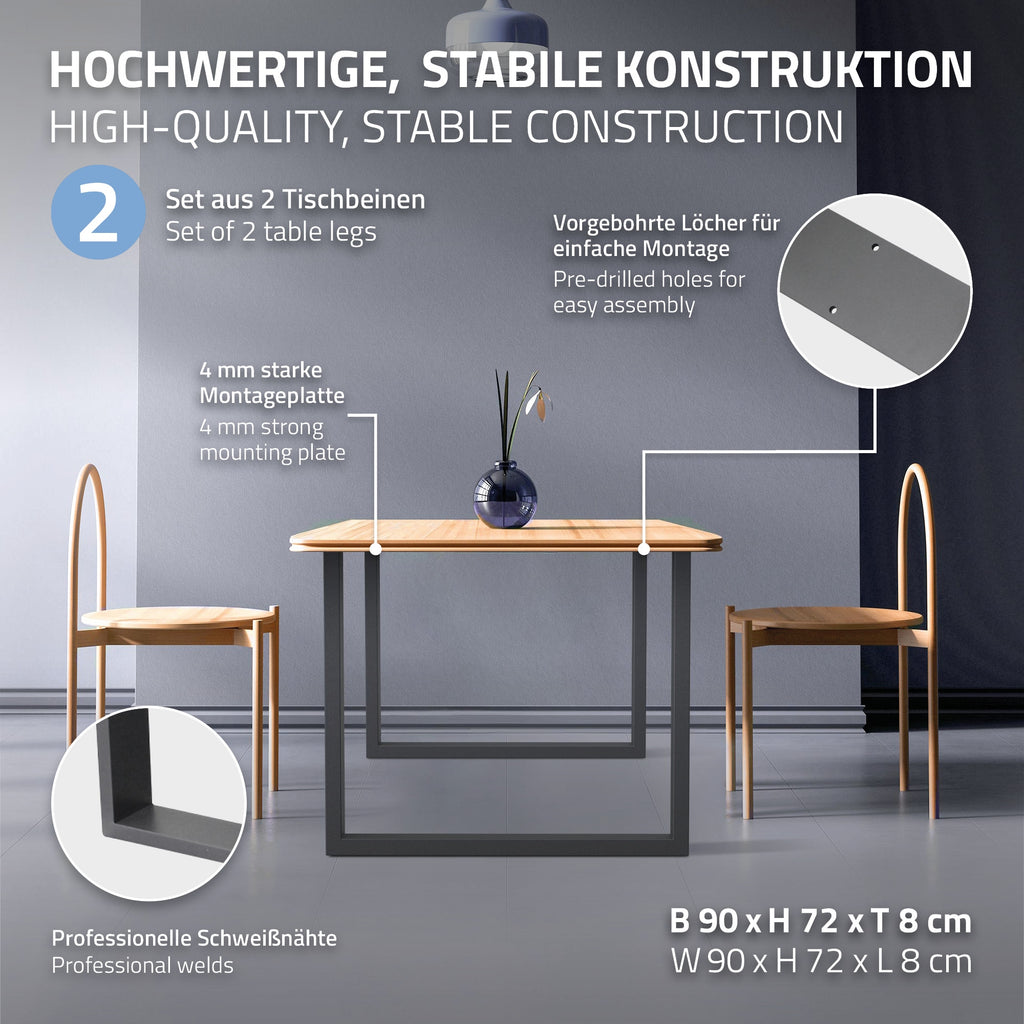 HOCHWERTIGE, STABILE KONSTRUKTION
HIGH-QUALITY, STABLE CONSTRUCTION

2

Set aus 2 Tischbeinen
Set of 2 table legs

Vorgebohrte Löcher für einfache Montage
Pre-drilled holes for easy assembly

4 mm starke Montageplatte
4 mm strong mounting plate

Professionelle Schweißnähte
Professional welds

B 90 x H 72 x T 8 cm
W 90 x H 72 x L 8 cm